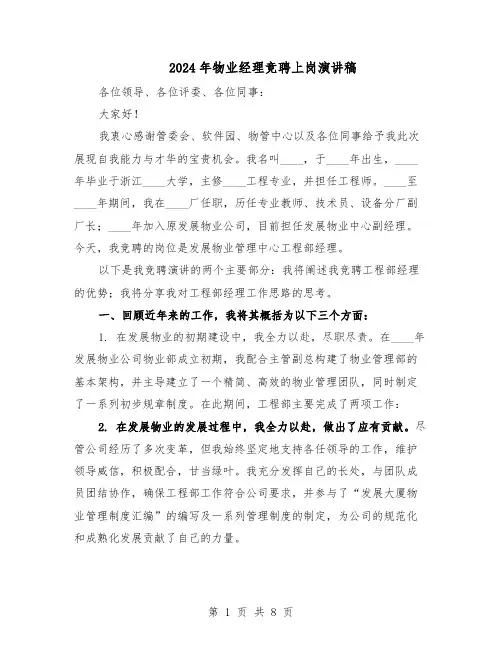 2024年物业经理竞聘上岗演讲稿

各位领导、各位评委、各位同事：

大家好！

我衷心感谢管委会、软件园、物管中心以及各位同事给予我此次展现自我能力与才华的宝贵机会。我名叫____，于____年出生，____年毕业于浙江____大学，主修____工程专业，并担任工程师。____至____年期间，我在____厂任职，历任专业教师、技术员、设备分厂副厂长；____年加入原发展物业公司，目前担任发展物业中心副经理。今天，我竞聘的岗位是发展物业管理中心工程部经理。

以下是我竞聘演讲的两个主要部分：我将阐述我竞聘工程部经理的优势；我将分享我对工程部经理工作思路的思考。

一、回顾近年来的工作，我将其概括为以下三个方面：

1. 在发展物业的初期建设中，我全力以赴，尽职尽责。在____年发展物业公司物业部成立初期，我配合主管副总构建了物业管理部的基本架构，并主导建立了一个精简、高效的物业管理团队，同时制定了一系列初步规章制度。在此期间，工程部主要完成了两项工作：

2. 在发展物业的发展过程中，我全力以赴，做出了应有贡献。尽管公司经历了多次变革，但我始终坚定地支持各任领导的工作，维护领导威信，积极配合，甘当绿叶。我充分发挥自己的长处，与团队成员团结协作，确保工程部工作符合公司要求，并参与了“发展大厦物业管理制度汇编”的编写及一系列管理制度的制定，为公司的规范化和成熟化发展贡献了自己的力量。

第 1 页 共 8 页